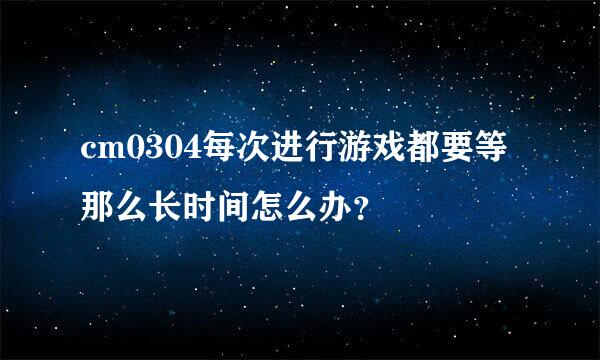 cm0304每次进行游戏都要等那么长时间怎么办？